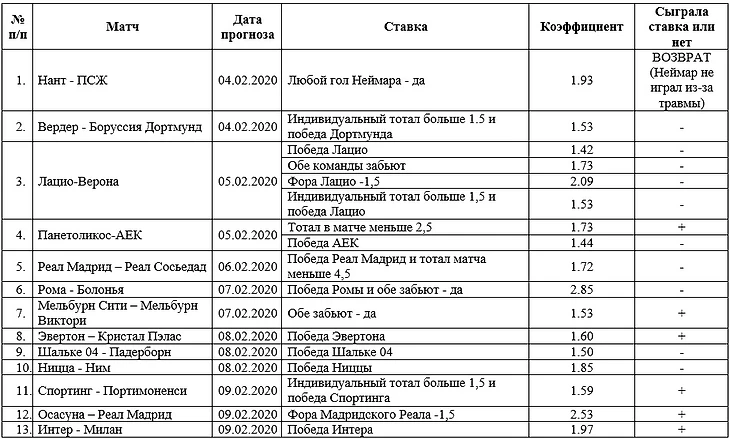 | № п/п | Матч | Дата прогноза | Ставка | Коэффициент | Сыграла ставка или нет |
|---|---|---|---|---|---|
| 1. | Нант - ПСЖ | 04.02.2020 | Любой гол Неймара - да | 1.93 | ВОЗВРАТ (Неймар не играл из-за травмы) |
| 2. | Вердер - Боруссия Дортмунд | 04.02.2020 | Индивидуальный тотал больше 1.5 и победа Дортмунда | 1.53 | - |
| 3. | Лацио-Верона | 05.02.2020 | Победа Лацио | 1.42 | - |
| | | | Обе команды забьют | 1.73 | - |
| | | | Фора Лацио -1,5 | 2.09 | - |
| | | | Индивидуальный тотал больше 1,5 и победа Лацио | 1.53 | - |
| 4. | Панетоликос-АЕК | 05.02.2020 | Тотал в матче меньше 2,5 | 1.73 | + |
| | | | Победа АЕК | 1.44 | - |
| 5. | Реал Мадрид – Реал Сосьедад | 06.02.2020 | Победа Реал Мадрид и тотал матча меньше 4,5 | 1.72 | - |
| 6. | Рома - Болонья | 07.02.2020 | Победа Ромы и обе забьют - да | 2.85 | - |
| 7. | Мельбурн Сити – Мельбурн Виктори | 07.02.2020 | Обе забьют - да | 1.53 | + |
| 8. | Эвертон – Кристал Пэлас | 08.02.2020 | Победа Эвертона | 1.60 | + |
| 9. | Шальке 04 - Падерборн | 08.02.2020 | Победа Шальке 04 | 1.50 | - |
| 10. | Ницца - Ним | 08.02.2020 | Победа Ниццы | 1.85 | - |
| 11. | Спортинг - Портимоненси | 09.02.2020 | Индивидуальный тотал больше 1,5 и победа Спортинга | 1.59 | + |
| 12. | Осасуна – Реал Мадрид | 09.02.2020 | Фора Мадридского Реала -1,5 | 2.53 | + |
| 13. | Интер - Милан | 09.02.2020 | Победа Интера | 1.97 | + |